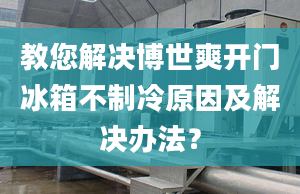 教您解决博世爽开门冰箱不制冷原因及解决办法?